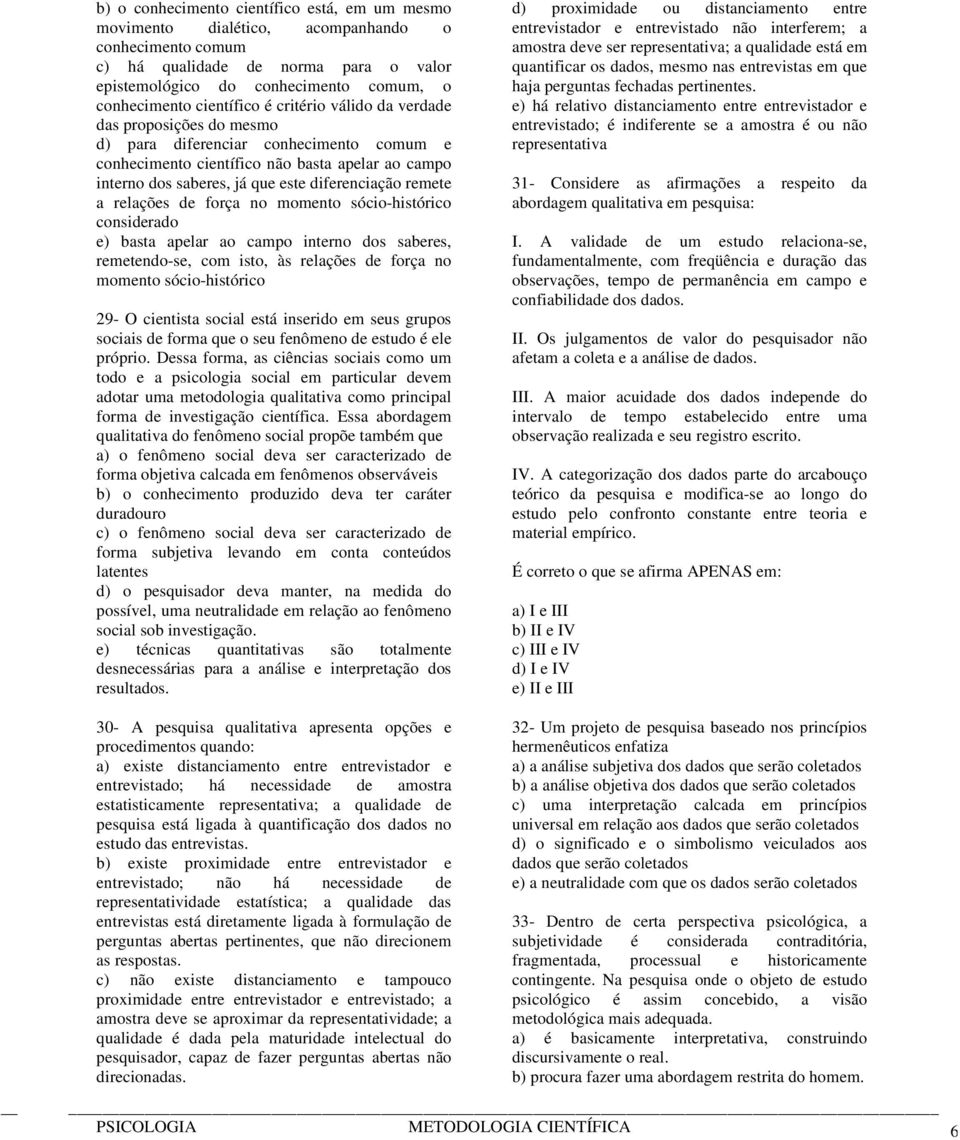 b) o conhecimento científico está, em um mesmo movimento dialético, acompanhando o conhecimento comum
c) há qualidade de norma para o valor epistemológico do conhecimento comum, o conhecimento científico é critério válido da verdade das proposições do mesmo
d) para diferenciar conhecimento comum e conhecimento científico não basta apelar ao campo interno dos saberes, já que este diferenciação remete a relações de força no momento sócio-histórico considerado
e) basta apelar ao campo interno dos saberes, remetendo-se, com isto, às relações de força no momento sócio-histórico

29- O cientista social está inserido em seus grupos sociais de forma que o seu fenômeno de estudo é ele próprio. Dessa forma, as ciências sociais como um todo e a psicologia social em particular devem adotar uma metodologia qualitativa como principal forma de investigação científica. Essa abordagem qualitativa do fenômeno social propõe também que
a) o fenômeno social deva ser caracterizado de forma objetiva calcada em fenômenos observáveis
b) o conhecimento produzido deva ter caráter duradouro
c) o fenômeno social deva ser caracterizado de forma subjetiva levando em conta conteúdos latentes
d) o pesquisador deva manter, na medida do possível, uma neutralidade em relação ao fenômeno social sob investigação.
e) técnicas quantitativas são totalmente desnecessárias para a análise e interpretação dos resultados.

30- A pesquisa qualitativa apresenta opções e procedimentos quando:
a) existe distanciamento entre entrevistador e entrevistado; há necessidade de amostra estatisticamente representativa; a qualidade de pesquisa está ligada à quantificação dos dados no estudo das entrevistas.
b) existe proximidade entre entrevistador e entrevistado; não há necessidade de representatividade estatística; a qualidade das entrevistas está diretamente ligada à formulação de perguntas abertas pertinentes, que não direcionem as respostas.
c) não existe distanciamento e tampouco proximidade entre entrevistador e entrevistado; a amostra deve se aproximar da representatividade; a qualidade é dada pela maturidade intelectual do pesquisador, capaz de fazer perguntas abertas não direcionadas.
d) proximidade ou distanciamento entre entrevistador e entrevistado não interferem; a amostra deve ser representativa; a qualidade está em quantificar os dados, mesmo nas entrevistas em que haja perguntas fechadas pertinentes.
e) há relativo distanciamento entre entrevistador e entrevistado; é indiferente se a amostra é ou não representativa

31- Considere as afirmações a respeito da abordagem qualitativa em pesquisa:

I. A validade de um estudo relaciona-se, fundamentalmente, com freqüência e duração das observações, tempo de permanência em campo e confiabilidade dos dados.

II. Os julgamentos de valor do pesquisador não afetam a coleta e a análise de dados.

III. A maior acuidade dos dados independe do intervalo de tempo estabelecido entre uma observação realizada e seu registro escrito.

IV. A categorização dos dados parte do arcabouço teórico da pesquisa e modifica-se ao longo do estudo pelo confronto constante entre teoria e material empírico.

É correto o que se afirma APENAS em:

a) I e III
b) II e IV
c) III e IV
d) I e IV
e) II e III

32- Um projeto de pesquisa baseado nos princípios hermenêuticos enfatiza
a) a análise subjetiva dos dados que serão coletados
b) a análise objetiva dos dados que serão coletados
c) uma interpretação calcada em princípios universal em relação aos dados que serão coletados
d) o significado e o simbolismo veiculados aos dados que serão coletados
e) a neutralidade com que os dados serão coletados

33- Dentro de certa perspectiva psicológica, a subjetividade é considerada contraditória, fragmentada, processual e historicamente contingente. Na pesquisa onde o objeto de estudo psicológico é assim concebido, a visão metodológica mais adequada.
a) é basicamente interpretativa, construindo discursivamente o real.
b) procura fazer uma abordagem restrita do homem.

PSICOLOGIA METODOLOGIA CIENTÍFICA 6